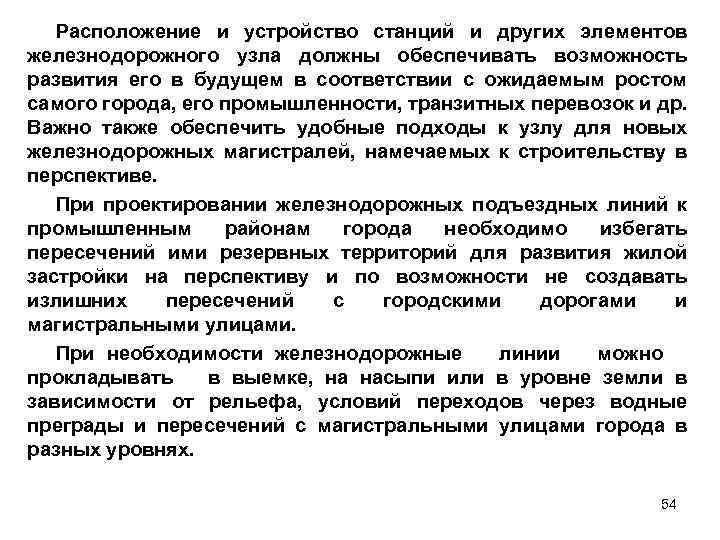 Расположение и устройство станций и других элементов железнодорожного узла должны обеспечивать возможность развития его в будущем в соответствии с ожидаемым ростом самого города, его промышленности, транзитных перевозок и др. Важно также обеспечить удобные подходы к узлу для новых железнодорожных магистралей, намечаемых к строительству в перспективе.

При проектировании железнодорожных подъездных линий к промышленным районам города необходимо избегать пересечений ими резервных территорий для развития жилой застройки на перспективу и по возможности не создавать излишних пересечений с городскими дорогами и магистральными улицами.

При необходимости железнодорожные линии можно прокладывать в выемке, на насыпи или в уровне земли в зависимости от рельефа, условий переходов через водные преграды и пересечений с магистральными улицами города в разных уровнях.

54